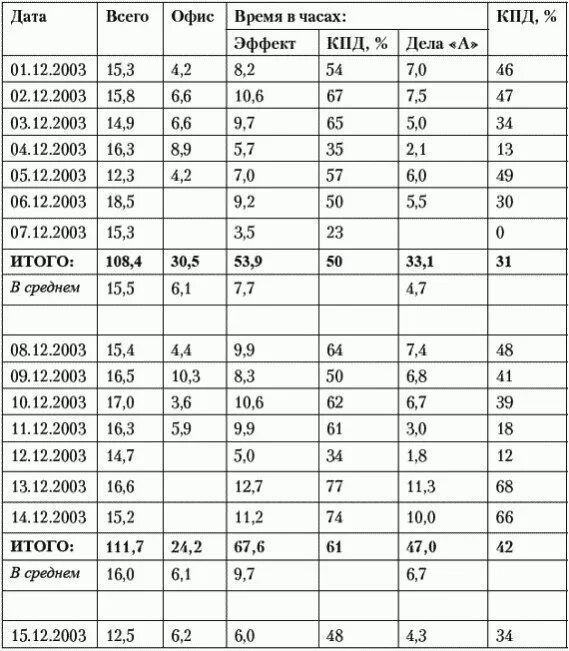 | Дата | Всего | Офис | Время в часах: | | | КПД, % |
|---|---|---|---|---|---|---|
| | | | Эффект | КПД, % | Дела «А» | |
| 01.12.2003 | 15,3 | 4,2 | 8,2 | 54 | 7,0 | 46 |
| 02.12.2003 | 15,8 | 6,6 | 10,6 | 67 | 7,5 | 47 |
| 03.12.2003 | 14,9 | 6,6 | 9,7 | 65 | 5,0 | 34 |
| 04.12.2003 | 16,3 | 8,9 | 5,7 | 35 | 2,1 | 13 |
| 05.12.2003 | 12,3 | 4,2 | 7,0 | 57 | 6,0 | 49 |
| 06.12.2003 | 18,5 | | 9,2 | 50 | 5,5 | 30 |
| 07.12.2003 | 15,3 | | 3,5 | 23 | | 0 |
| **ИТОГО:** | **108,4** | **30,5** | **53,9** | **50** | **33,1** | **31** |
| *В среднем* | 15,5 | 6,1 | 7,7 | | 4,7 | |
| | | | | | | |
| 08.12.2003 | 15,4 | 4,4 | 9,9 | 64 | 7,4 | 48 |
| 09.12.2003 | 16,5 | 10,3 | 8,3 | 50 | 6,8 | 41 |
| 10.12.2003 | 17,0 | 3,6 | 10,6 | 62 | 6,7 | 39 |
| 11.12.2003 | 16,3 | 5,9 | 9,9 | 61 | 3,0 | 18 |
| 12.12.2003 | 14,7 | | 5,0 | 34 | 1,8 | 12 |
| 13.12.2003 | 16,6 | | 12,7 | 77 | 11,3 | 68 |
| 14.12.2003 | 15,2 | | 11,2 | 74 | 10,0 | 66 |
| **ИТОГО:** | **111,7** | **24,2** | **67,6** | **61** | **47,0** | **42** |
| *В среднем* | 16,0 | 6,1 | 9,7 | | 6,7 | |
| | | | | | | |
| 15.12.2003 | 12,5 | 6,2 | 6,0 | 48 | 4,3 | 34 |